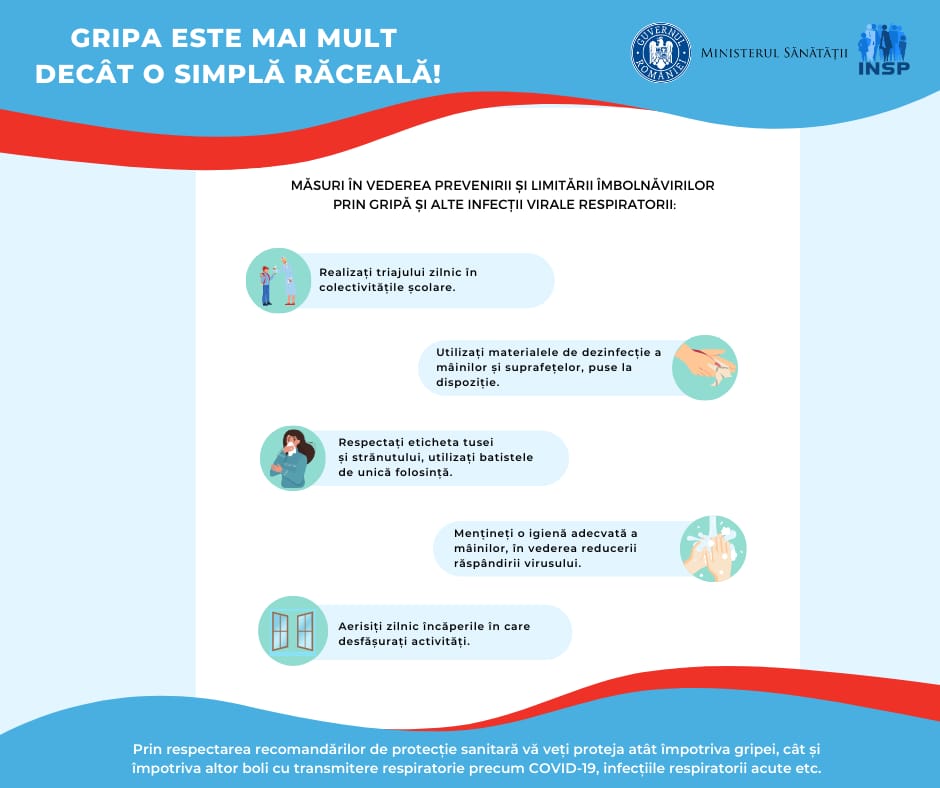 GRIPA ESTE MAI MULT DECÂT O SIMPLĂ RĂCEALĂ!

GUVERNUL ROMÂNIEI

MINISTERUL SĂNĂTĂȚII

INSP

MĂSURI ÎN VEDEREA PREVENIRII ȘI LIMITĂRII ÎMBOLNĂVIRILOR PRIN GRIPĂ ȘI ALTE INFECȚII VIRALE RESPIRATORII:

Realizați triajului zilnic în colectivitățile școlare.

Utilizați materialele de dezinfecție a mâinilor și suprafețelor, puse la dispoziție.

Respectați eticheta tusei și strănutului, utilizați batistele de unică folosință.

Mențineți o igienă adecvată a mâinilor, în vederea reducerii răspândirii virusului.

Aerisiți zilnic încăperile în care desfășurați activități.

Prin respectarea recomandărilor de protecție sanitară vă veți proteja atât împotriva gripei, cât și împotriva altor boli cu transmitere respiratorie precum COVID-19, infecțiile respiratorii acute etc.